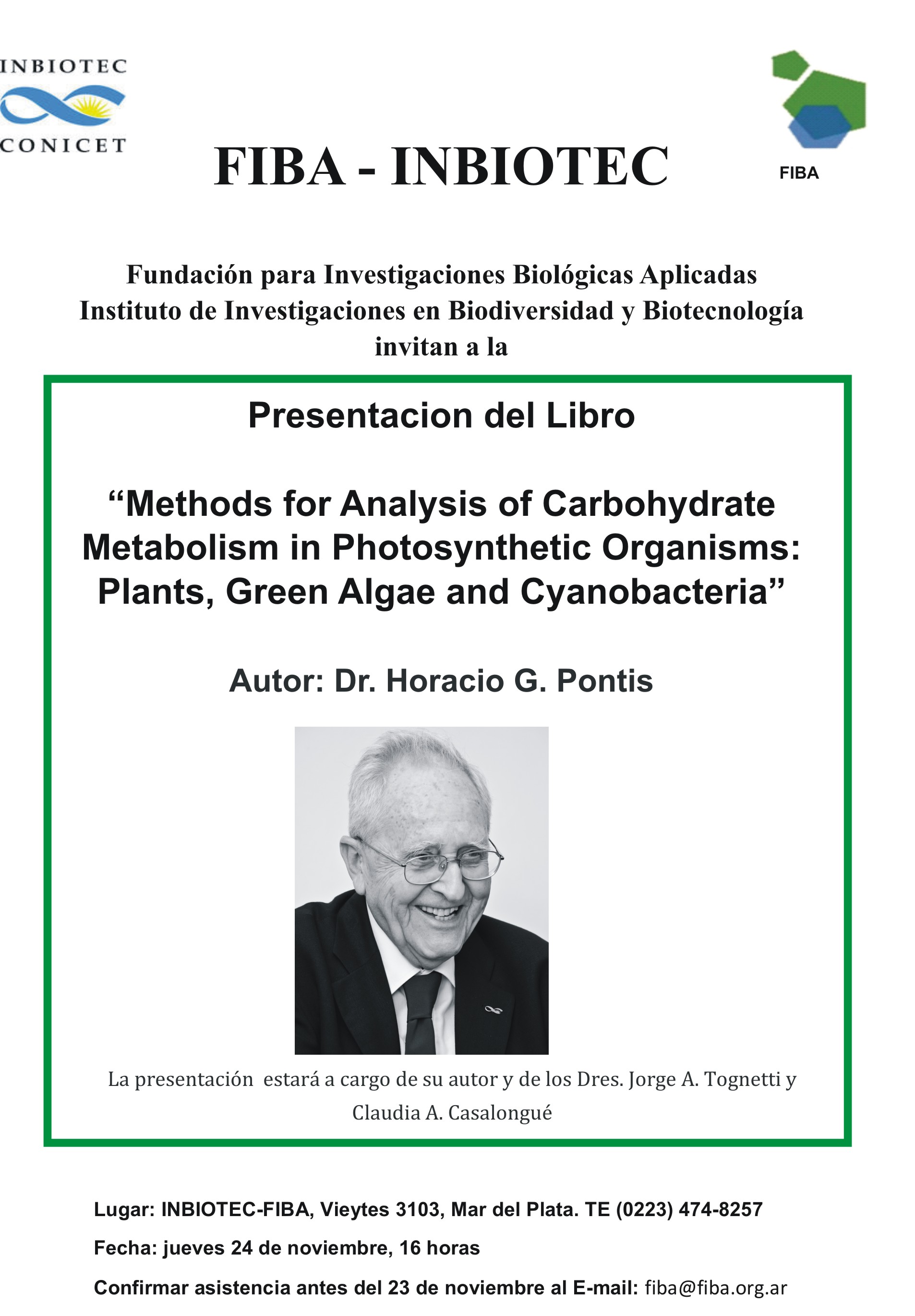 INBIOTEC
CONICET

FIBA - INBIOTEC

FIBA

Fundación para Investigaciones Biológicas Aplicadas
Instituto de Investigaciones en Biodiversidad y Biotecnología
invitan a la

Presentacion del Libro

“Methods for Analysis of Carbohydrate Metabolism in Photosynthetic Organisms: Plants, Green Algae and Cyanobacteria”

Autor: Dr. Horacio G. Pontis

La presentación estará a cargo de su autor y de los Dres. Jorge A. Tognetti y Claudia A. Casalongué

Lugar: INBIOTEC-FIBA, Vieytes 3103, Mar del Plata. TE (0223) 474-8257

Fecha: jueves 24 de noviembre, 16 horas

Confirmar asistencia antes del 23 de noviembre al E-mail: fiba@fiba.org.ar